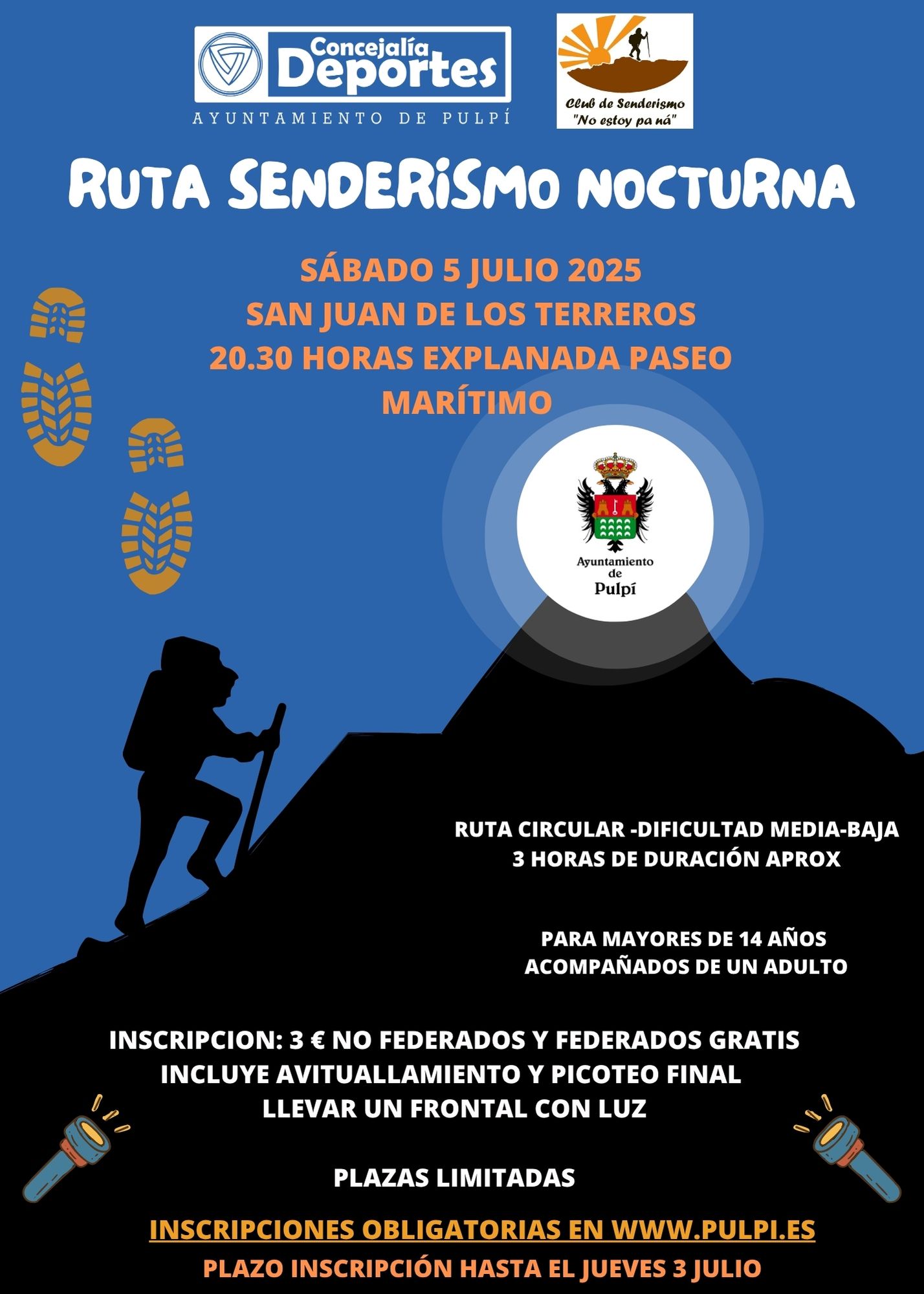 Concejalía Deportes
AYUNTAMIENTO DE PULPÍ

Club de Senderismo "No estoy pa ná"

RUTA SENDERISMO NOCTURNA

SÁBADO 5 JULIO 2025
SAN JUAN DE LOS TERREROS
20.30 HORAS EXPLANADA PASEO MARÍTIMO

Ayuntamiento de Pulpí

RUTA CIRCULAR -DIFICULTAD MEDIA-BAJA
3 HORAS DE DURACIÓN APROX

PARA MAYORES DE 14 AÑOS
ACOMPAÑADOS DE UN ADULTO

INSCRIPCION: 3 € NO FEDERADOS Y FEDERADOS GRATIS
INCLUYE AVITUALLAMIENTO Y PICOTEO FINAL
LLEVAR UN FRONTAL CON LUZ

PLAZAS LIMITADAS

INSCRIPCIONES OBLIGATORIAS EN WWW.PULPI.ES
PLAZO INSCRIPCIÓN HASTA EL JUEVES 3 JULIO